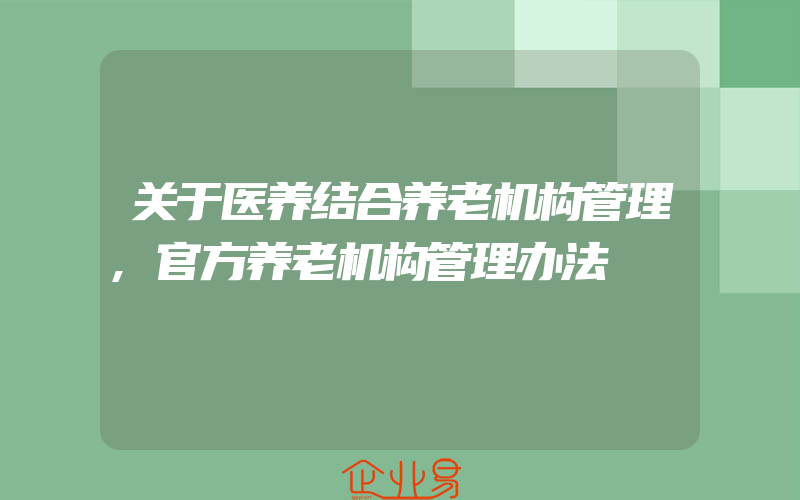 关于医养结合养老机构管理，官方养老机构管理办法

企业易